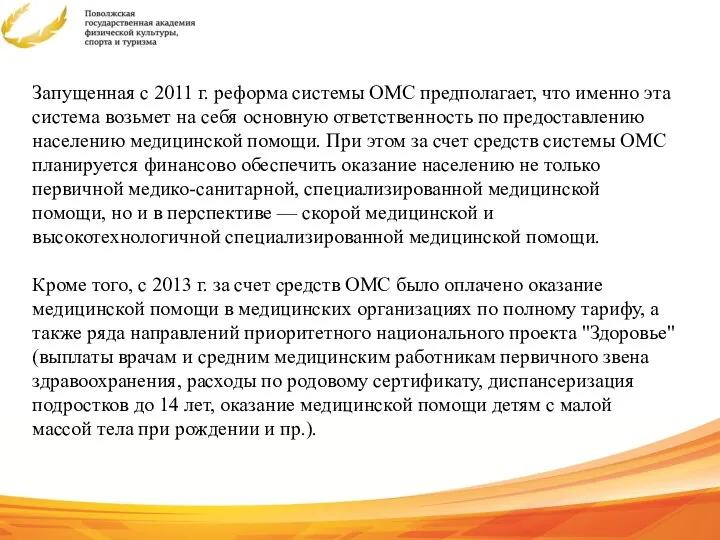 Поволжская государственная академия физической культуры, спорта и туризма

Запущенная с 2011 г. реформа системы ОМС предполагает, что именно эта система возьмет на себя основную ответственность по предоставлению населению медицинской помощи. При этом за счет средств системы ОМС планируется финансово обеспечить оказание населению не только первичной медико-санитарной, специализированной медицинской помощи, но и в перспективе — скорой медицинской и высокотехнологичной специализированной медицинской помощи.

Кроме того, с 2013 г. за счет средств ОМС было оплачено оказание медицинской помощи в медицинских организациях по полному тарифу, а также ряда направлений приоритетного национального проекта "Здоровье" (выплаты врачам и средним медицинским работникам первичного звена здравоохранения, расходы по родовому сертификату, диспансеризация подростков до 14 лет, оказание медицинской помощи детям с малой массой тела при рождении и пр.).